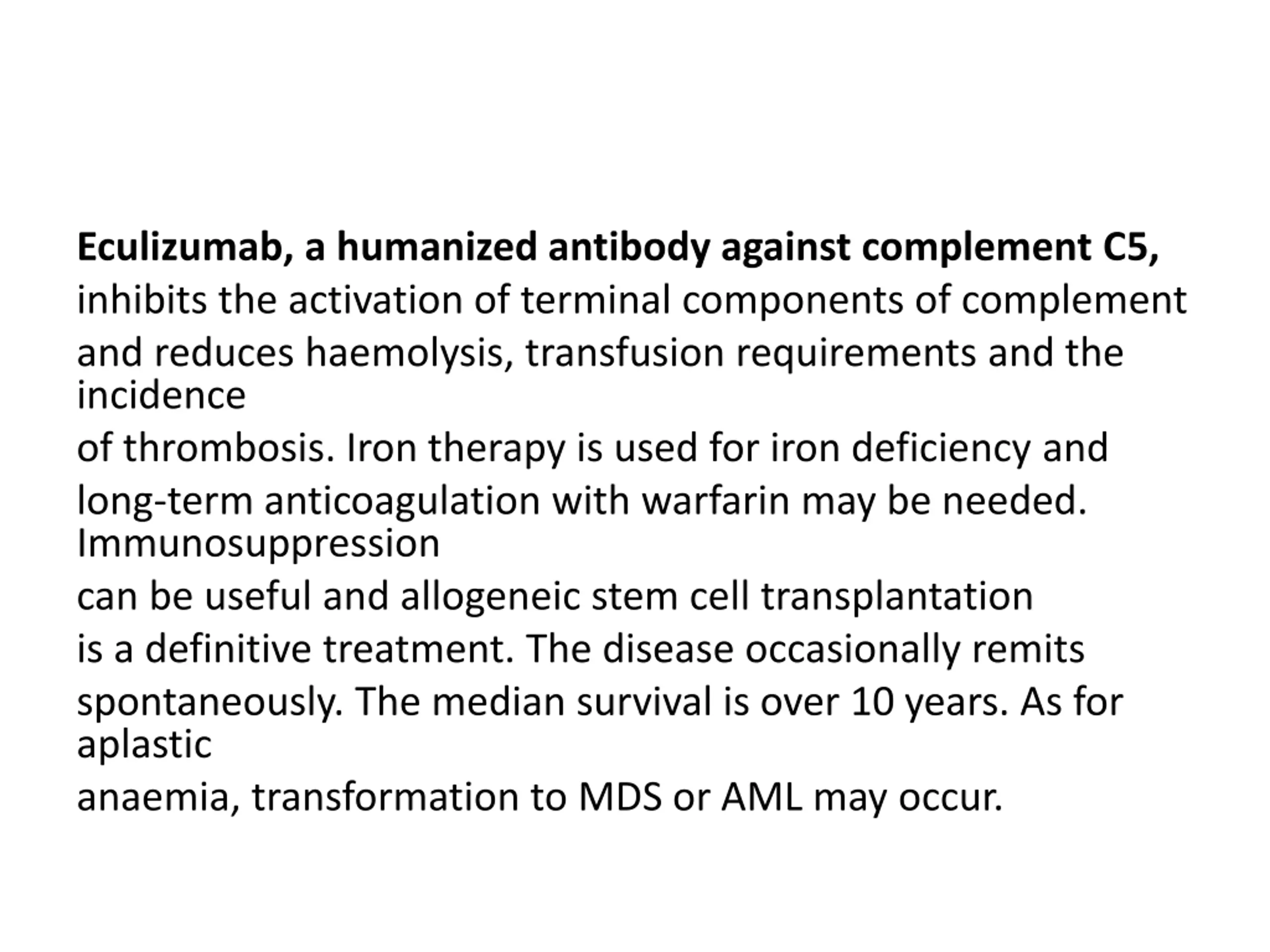 Eculizumab, a humanized antibody against complement C5, inhibits the activation of terminal components of complement and reduces haemolysis, transfusion requirements and the incidence of thrombosis. Iron therapy is used for iron deficiency and long-term anticoagulation with warfarin may be needed. Immunosuppression can be useful and allogeneic stem cell transplantation is a definitive treatment. The disease occasionally remits spontaneously. The median survival is over 10 years. As for aplastic anaemia, transformation to MDS or AML may occur.